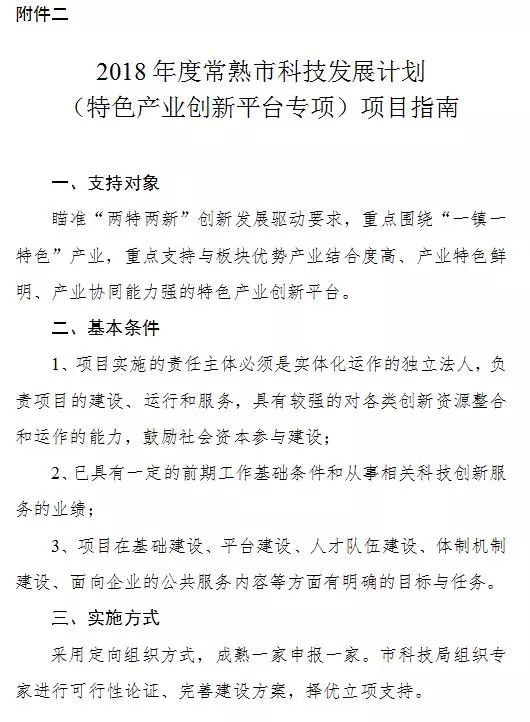 附件二

2018 年度常熟市科技发展计划
（特色产业创新平台专项）项目指南

一、支持对象

瞄准“两特两新”创新发展驱动要求，重点围绕“一镇一特色”产业，重点支持与板块优势产业结合度高、产业特色鲜明、产业协同能力强的特色产业创新平台。

二、基本条件

1、项目实施的责任主体必须是实体化运作的独立法人，负责项目的建设、运行和服务，具有较强的对各类创新资源整合和运作的能力，鼓励社会资本参与建设；

2、已具有一定的前期工作基础条件和从事相关科技创新服务的业绩；

3、项目在基础建设、平台建设、人才队伍建设、体制机制建设、面向企业的公共服务内容等方面有明确的目标与任务。

三、实施方式

采用定向组织方式，成熟一家申报一家。市科技局组织专家进行可行性论证、完善建设方案，择优立项支持。